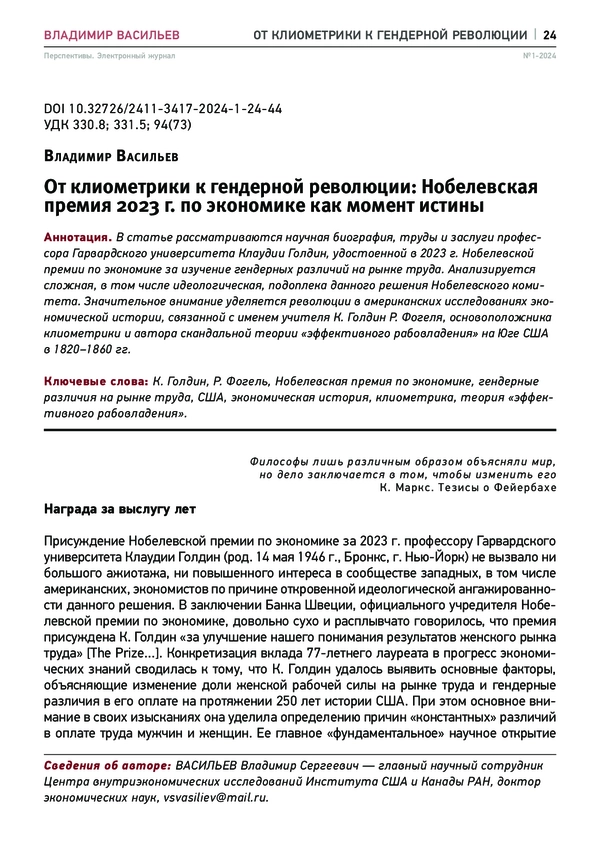 ВЛАДИМИР ВАСИЛЬЕВ ОТ КЛИОМЕТРИКИ К ГЕНДЕРНОЙ РЕВОЛЮЦИИ | 24

Перспективы. Электронный журнал №1-2024

DOI 10.32726/2411-3417-2024-1-24-44
УДК 330.8; 331.5; 94(73)

Владимир Васильев

От клиометрики к гендерной революции: Нобелевская премия 2023 г. по экономике как момент истины

Аннотация. В статье рассматриваются научная биография, труды и заслуги профессора Гарвардского университета Клаудии Голдин, удостоенной в 2023 г. Нобелевской премии по экономике за изучение гендерных различий на рынке труда. Анализируется сложная, в том числе идеологическая, подоплека данного решения Нобелевского комитета. Значительное внимание уделяется революции в американских исследованиях экономической истории, связанной с именем учителя К. Голдин Р. Фогеля, основоположника клиометрики и автора скандальной теории «эффективного рабовладения» на Юге США в 1820–1860 гг.

Ключевые слова: К. Голдин, Р. Фогель, Нобелевская премия по экономике, гендерные различия на рынке труда, США, экономическая история, клиометрика, теория «эффективного рабовладения».

Философы лишь различным образом объясняли мир, но дело заключается в том, чтобы изменить его
К. Маркс. Тезисы о Фейербахе

Награда за выслугу лет

Присуждение Нобелевской премии по экономике за 2023 г. профессору Гарвардского университета Клаудии Голдин (род. 14 мая 1946 г., Бронкс, г. Нью-Йорк) не вызвало ни большого ажиотажа, ни повышенного интереса в сообществе западных, в том числе американских, экономистов по причине откровенной идеологической ангажированности данного решения. В заключении Банка Швеции, официального учредителя Нобелевской премии по экономике, довольно сухо и расплывчато говорилось, что премия присуждена К. Голдин «за улучшение нашего понимания результатов женского рынка труда» [The Prize...]. Конкретизация вклада 77-летнего лауреата в прогресс экономических знаний сводилась к тому, что К. Голдин удалось выявить основные факторы, объясняющие изменение доли женской рабочей силы на рынке труда и гендерные различия в его оплате на протяжении 250 лет истории США. При этом основное внимание в своих изысканиях она уделила определению причин «константных» различий в оплате труда мужчин и женщин. Ее главное «фундаментальное» научное открытие

Сведения об авторе: ВАСИЛЬЕВ Владимир Сергеевич — главный научный сотрудник Центра внутриэкономических исследований Института США и Канады РАН, доктор экономических наук, vsvasiliev@mail.ru.